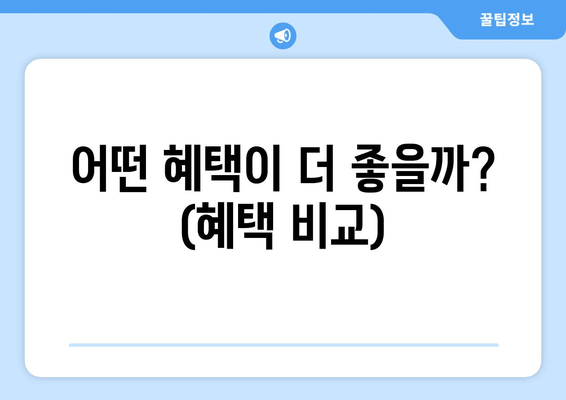 꿀팁정보

어떤 혜택이 더 좋을까? (혜택 비교)